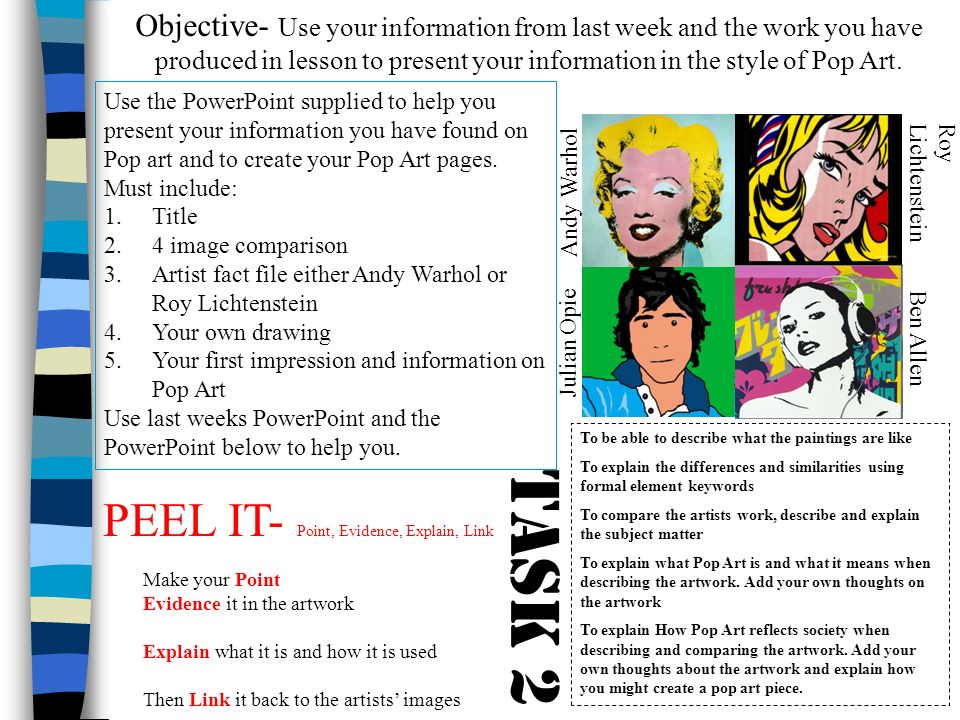 Objective- Use your information from last week and the work you have produced in lesson to present your information in the style of Pop Art.

Use the PowerPoint supplied to help you present your information you have found on Pop art and to create your Pop Art pages.
Must include:
1. Title
2. 4 image comparison
3. Artist fact file either Andy Warhol or Roy Lichtenstein
4. Your own drawing
5. Your first impression and information on Pop Art
Use last weeks PowerPoint and the PowerPoint below to help you.

Andy Warhol

Roy Lichtenstein

Julian Opie

Ben Allen

PEEL IT- Point, Evidence, Explain, Link

Make your Point
Evidence it in the artwork

Explain what it is and how it is used

Then Link it back to the artists' images

TASK 2

To be able to describe what the paintings are like

To explain the differences and similarities using formal element keywords

To compare the artists work, describe and explain the subject matter

To explain what Pop Art is and what it means when describing the artwork. Add your own thoughts on the artwork

To explain How Pop Art reflects society when describing and comparing the artwork. Add your own thoughts about the artwork and explain how you might create a pop art piece.